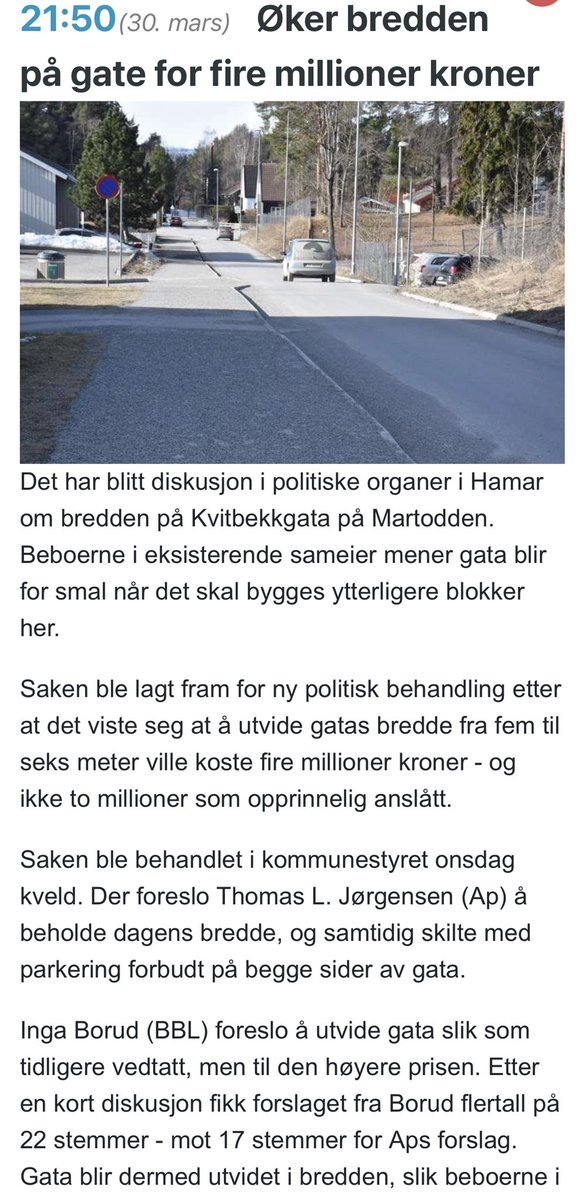 21:50 (30. mars) Øker bredden på gate for fire millioner kroner

Det har blitt diskusjon i politiske organer i Hamar om bredden på Kvitbekkgata på Martodden. Beboerne i eksisterende sameier mener gata blir for smal når det skal bygges ytterligere blokker her.

Saken ble lagt fram for ny politisk behandling etter at det viste seg at å utvide gatas bredde fra fem til seks meter ville koste fire millioner kroner - og ikke to millioner som opprinnelig anslått.

Saken ble behandlet i kommunestyret onsdag kveld. Der foreslo Thomas L. Jørgensen (Ap) å beholde dagens bredde, og samtidig skilte med parkering forbudt på begge sider av gata.

Inga Borud (BBL) foreslo å utvide gata slik som tidligere vedtatt, men til den høyere prisen. Etter en kort diskusjon fikk forslaget fra Borud flertall på 22 stemmer - mot 17 stemmer for Aps forslag. Gata blir dermed utvidet i bredden, slik beboerne i